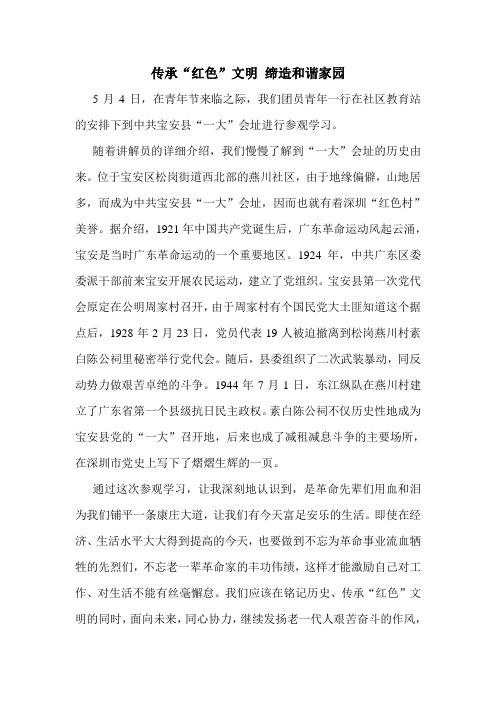 传承“红色”文明 缔造和谐家园

5 月 4 日，在青年节来临之际，我们团员青年一行在社区教育站的安排下到中共宝安县“一大”会址进行参观学习。

随着讲解员的详细介绍，我们慢慢了解到“一大”会址的历史由来。位于宝安区松岗街道西北部的燕川社区，由于地缘偏僻，山地居多，而成为中共宝安县“一大”会址，因而也就有着深圳“红色村”美誉。据介绍，1921 年中国共产党诞生后，广东革命运动风起云涌，宝安是当时广东革命运动的一个重要地区。1924 年，中共广东区委委派干部前来宝安开展农民运动，建立了党组织。宝安县第一次党代会原定在公明周家村召开，由于周家村有个国民党大土匪知道这个据点后，1928 年 2 月 23 日，党员代表 19 人被迫撤离到松岗燕川村素白陈公祠里秘密举行党代会。随后，县委组织了二次武装暴动，同反动势力做艰苦卓绝的斗争。1944 年 7 月 1 日，东江纵队在燕川村建立了广东省第一个县级抗日民主政权。素白陈公祠不仅历史性地成为宝安县党的“一大”召开地，后来也成了减租减息斗争的主要场所，在深圳市党史上写下了熠熠生辉的一页。

通过这次参观学习，让我深刻地认识到，是革命先辈们用血和泪为我们铺平一条康庄大道，让我们有今天富足安乐的生活。即使在经济、生活水平大大得到提高的今天，也要做到不忘为革命事业流血牺牲的先烈们，不忘老一辈革命家的丰功伟绩，这样才能激励自己对工作、对生活不能有丝毫懈怠。我们应该在铭记历史、传承“红色”文明的同时，面向未来，同心协力，继续发扬老一代人艰苦奋斗的作风，